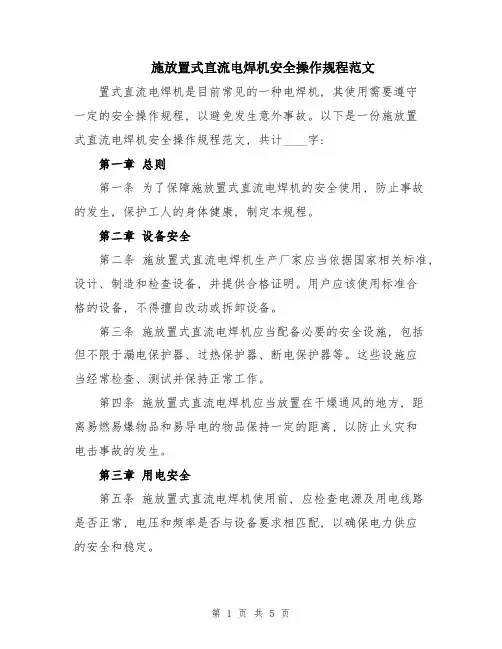 施放置式直流电焊机安全操作规程范文

置式直流电焊机是目前常见的一种电焊机，其使用需要遵守一定的安全操作规程，以避免发生意外事故。以下是一份施放置式直流电焊机安全操作规程范文，共计____字：

第一章 总则

第一条 为了保障施放置式直流电焊机的安全使用，防止事故的发生，保护工人的身体健康，制定本规程。

第二章 设备安全

第二条 施放置式直流电焊机生产厂家应当依据国家相关标准，设计、制造和检查设备，并提供合格证明。用户应该使用标准合格的设备，不得擅自改动或拆卸设备。

第三条 施放置式直流电焊机应当配备必要的安全设施，包括但不限于漏电保护器、过热保护器、断电保护器等。这些设施应当经常检查、测试并保持正常工作。

第四条 施放置式直流电焊机应当放置在干燥通风的地方，距离易燃易爆物品和易导电的物品保持一定的距离，以防止火灾和电击事故的发生。

第三章 用电安全

第五条 施放置式直流电焊机使用前，应检查电源及用电线路是否正常，电压和频率是否与设备要求相匹配，以确保电力供应的安全和稳定。

第 1 页 共 5 页